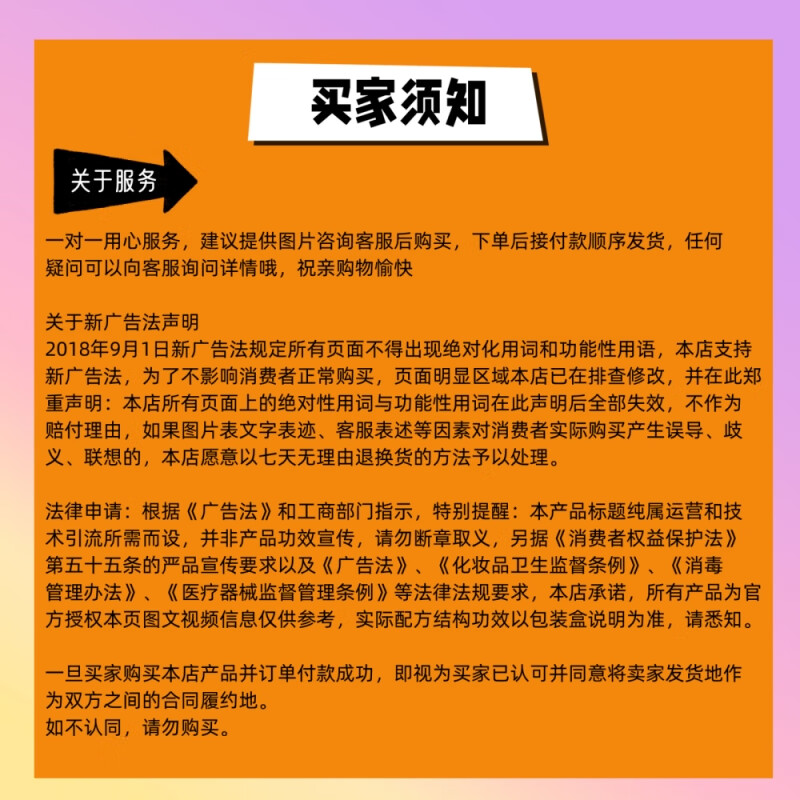 买家须知

关于服务

一对一用心服务，建议提供图片咨询客服后购买，下单后接付款顺序发货，任何疑问可以向客服询问详情哦，祝亲购物愉快

关于新广告法声明
2018年9月1日新广告法规定所有页面不得出现绝对化用词和功能性用语，本店支持新广告法，为了不影响消费者正常购买，页面明显区域本店已在排查修改，并在此郑重声明：本店所有页面上的绝对性用词与功能性用词在此声明后全部失效，不作为赔付理由，如果图片表文字表迹、客服表述等因素对消费者实际购买产生误导、歧义、联想的，本店愿意以七天无理由退换货的方法予以处理。

法律申请：根据《广告法》和工商部门指示，特别提醒：本产品标题纯属运营和技术引流所需而设，并非产品功效宣传，请勿断章取义，另据《消费者权益保护法》第五十五条的严品宣传要求以及《广告法》、《化妆品卫生监督条例》、《消毒管理办法》、《医疗器械监督管理条例》等法律法规要求，本店承诺，所有产品为官方授权本页图文视频信息仅供参考，实际配方结构功效以包装盒说明为准，请悉知。

一旦买家购买本店产品并订单付款成功，即视为买家已认可并同意将卖家发货地作为双方之间的合同履约地。
如不认同，请勿购买。